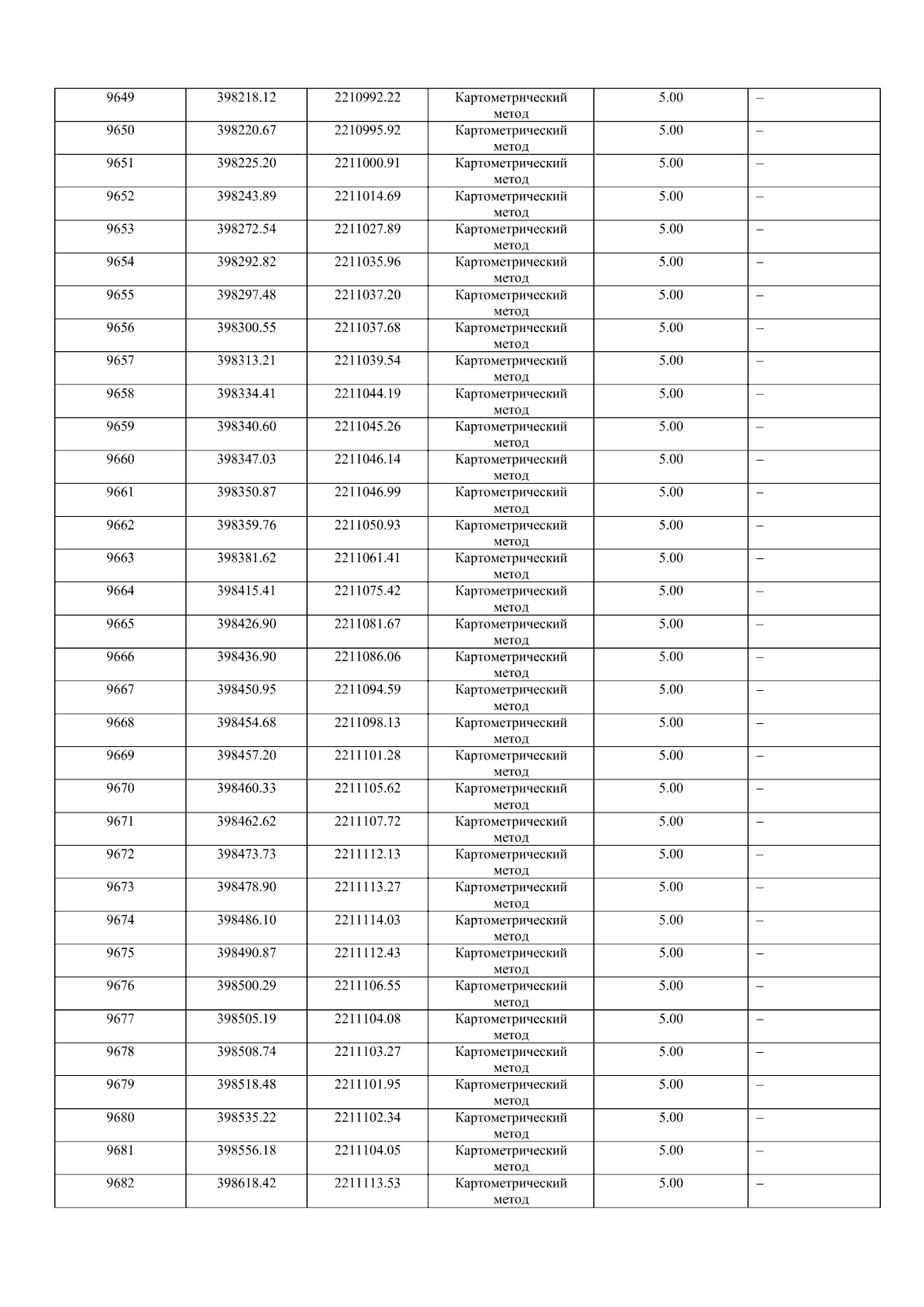 | 9649 | 398218.12 | 2210992.22 | Картометрический метод | 5.00 | – |
|---|---|---|---|---|---|
| 9650 | 398220.67 | 2210995.92 | Картометрический метод | 5.00 | – |
| 9651 | 398225.20 | 2211000.91 | Картометрический метод | 5.00 | – |
| 9652 | 398243.89 | 2211014.69 | Картометрический метод | 5.00 | – |
| 9653 | 398272.54 | 2211027.89 | Картометрический метод | 5.00 | – |
| 9654 | 398292.82 | 2211035.96 | Картометрический метод | 5.00 | – |
| 9655 | 398297.48 | 2211037.20 | Картометрический метод | 5.00 | – |
| 9656 | 398300.55 | 2211037.68 | Картометрический метод | 5.00 | – |
| 9657 | 398313.21 | 2211039.54 | Картометрический метод | 5.00 | – |
| 9658 | 398334.41 | 2211044.19 | Картометрический метод | 5.00 | – |
| 9659 | 398340.60 | 2211045.26 | Картометрический метод | 5.00 | – |
| 9660 | 398347.03 | 2211046.14 | Картометрический метод | 5.00 | – |
| 9661 | 398350.87 | 2211046.99 | Картометрический метод | 5.00 | – |
| 9662 | 398359.76 | 2211050.93 | Картометрический метод | 5.00 | – |
| 9663 | 398381.62 | 2211061.41 | Картометрический метод | 5.00 | – |
| 9664 | 398415.41 | 2211075.42 | Картометрический метод | 5.00 | – |
| 9665 | 398426.90 | 2211081.67 | Картометрический метод | 5.00 | – |
| 9666 | 398436.90 | 2211086.06 | Картометрический метод | 5.00 | – |
| 9667 | 398450.95 | 2211094.59 | Картометрический метод | 5.00 | – |
| 9668 | 398454.68 | 2211098.13 | Картометрический метод | 5.00 | – |
| 9669 | 398457.20 | 2211101.28 | Картометрический метод | 5.00 | – |
| 9670 | 398460.33 | 2211105.62 | Картометрический метод | 5.00 | – |
| 9671 | 398462.62 | 2211107.72 | Картометрический метод | 5.00 | – |
| 9672 | 398473.73 | 2211112.13 | Картометрический метод | 5.00 | – |
| 9673 | 398478.90 | 2211113.27 | Картометрический метод | 5.00 | – |
| 9674 | 398486.10 | 2211114.03 | Картометрический метод | 5.00 | – |
| 9675 | 398490.87 | 2211112.43 | Картометрический метод | 5.00 | – |
| 9676 | 398500.29 | 2211106.55 | Картометрический метод | 5.00 | – |
| 9677 | 398505.19 | 2211104.08 | Картометрический метод | 5.00 | – |
| 9678 | 398508.74 | 2211103.27 | Картометрический метод | 5.00 | – |
| 9679 | 398518.48 | 2211101.95 | Картометрический метод | 5.00 | – |
| 9680 | 398535.22 | 2211102.34 | Картометрический метод | 5.00 | – |
| 9681 | 398556.18 | 2211104.05 | Картометрический метод | 5.00 | – |
| 9682 | 398618.42 | 2211113.53 | Картометрический метод | 5.00 | – |